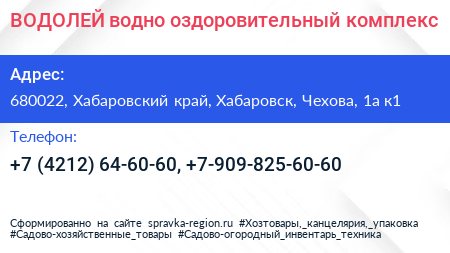 ВОДОЛЕЙ водно оздоровительный комплекс

Адрес:

680022, Хабаровский край, Хабаровск, Чехова, 1а к1

Телефон:

+7 (4212) 64-60-60, +7-909-825-60-60

Сформированно на сайте spravka-region.ru #Хозтовары,_канцелярия,_упаковка #Садово-хозяйственные_товары #Садово-огородный_инвентарь_техника